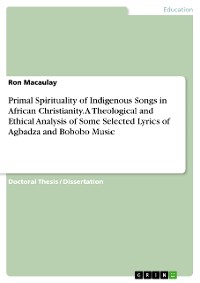 Education

Ron Macaulay

Primal Spirituality of Indigenous Songs in African Christianity. A Theological and Ethical Analysis of Some Selected Lyrics of Agbadza and Bobobo Music

Doctoral Thesis / Dissertation

GRIN